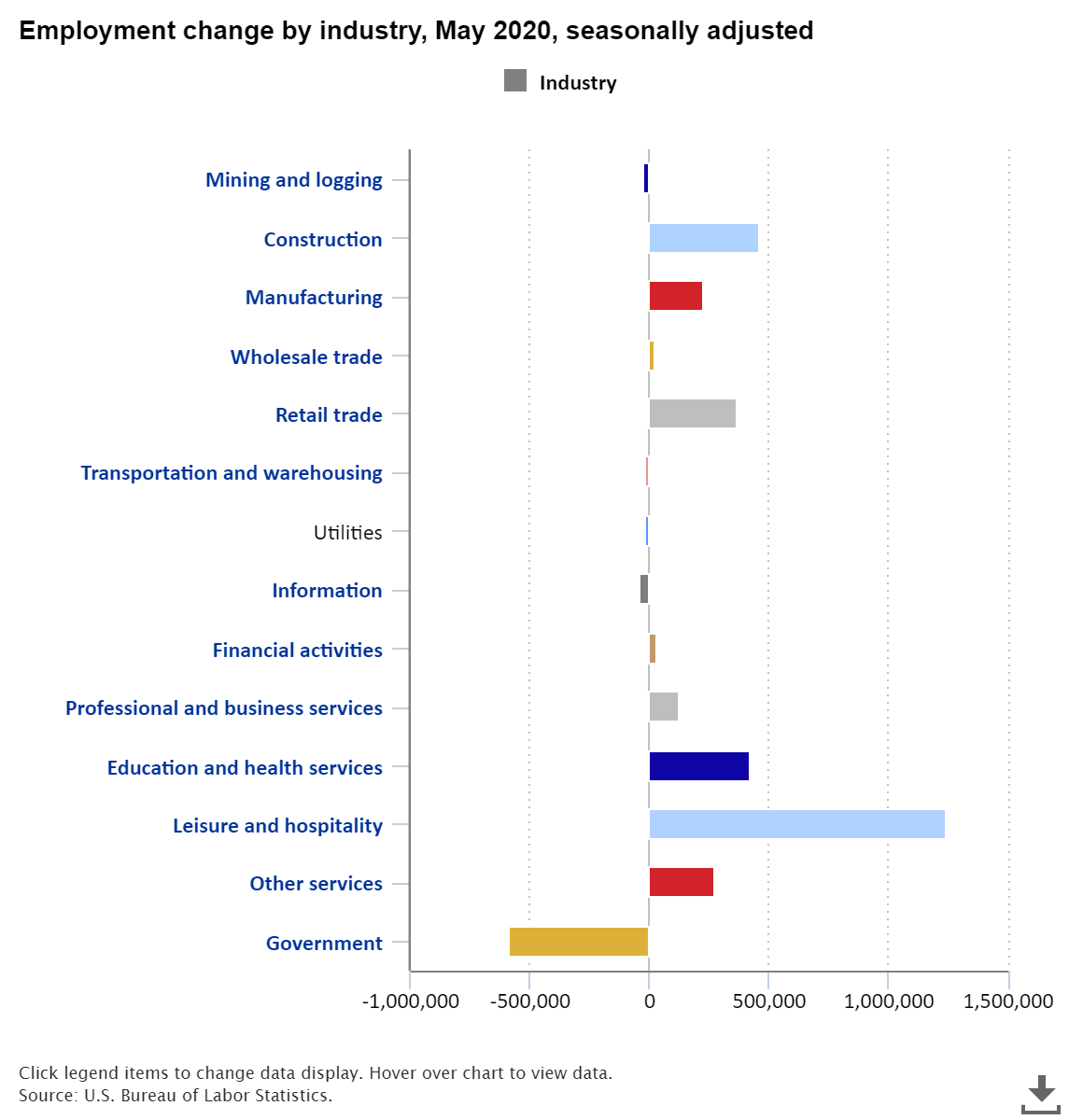 Employment change by industry, May 2020, seasonally adjusted

Industry

Mining and logging
Construction
Manufacturing
Wholesale trade
Retail trade
Transportation and warehousing
Utilities
Information
Financial activities
Professional and business services
Education and health services
Leisure and hospitality
Other services
Government

-1,000,000
-500,000
0
500,000
1,000,000
1,500,000

Click legend items to change data display. Hover over chart to view data.
Source: U.S. Bureau of Labor Statistics.